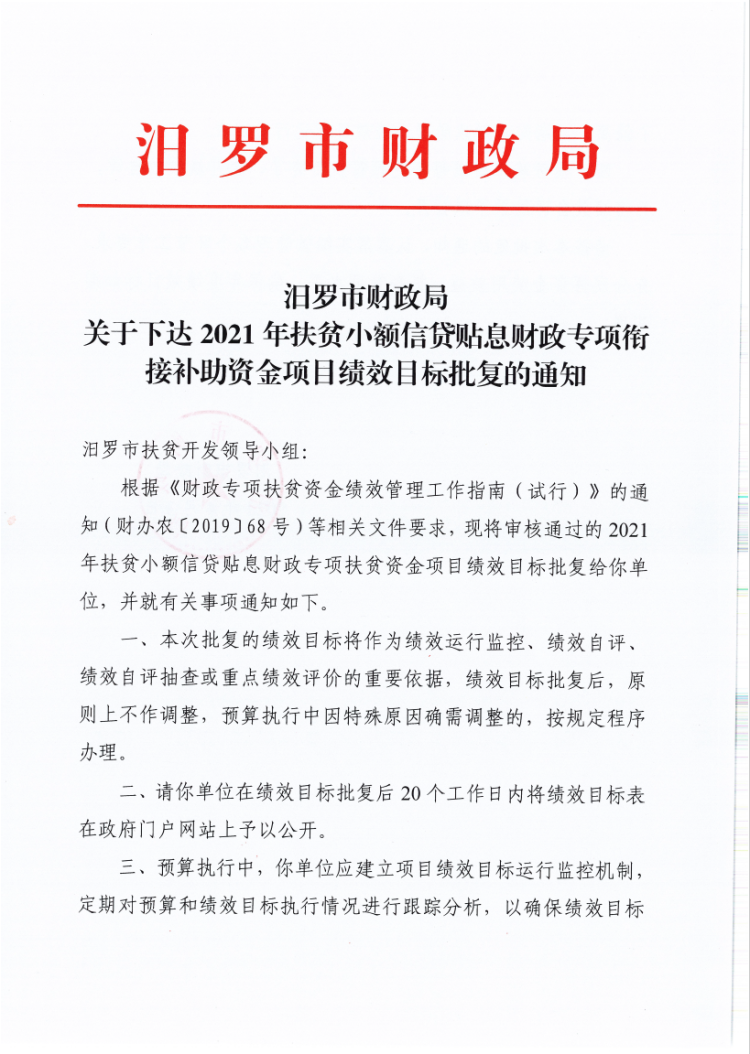 汨罗市财政局

汨罗市财政局
关于下达 2021 年扶贫小额信贷贴息财政专项衔接补助资金项目绩效目标批复的通知

汨罗市扶贫开发领导小组：

根据《财政专项扶贫资金绩效管理工作指南（试行）》的通知（财办农〔2019〕68 号）等相关文件要求，现将审核通过的 2021 年扶贫小额信贷贴息财政专项扶贫资金项目绩效目标批复给你单位，并就有关事项通知如下。

一、本次批复的绩效目标将作为绩效运行监控、绩效自评、绩效自评抽查或重点绩效评价的重要依据，绩效目标批复后，原则上不作调整，预算执行中因特殊原因确需调整的，按规定程序办理。

二、请你单位在绩效目标批复后 20 个工作日内将绩效目标表在政府门户网站上予以公开。

三、预算执行中，你单位应建立项目绩效目标运行监控机制，定期对预算和绩效目标执行情况进行跟踪分析，以确保绩效目标